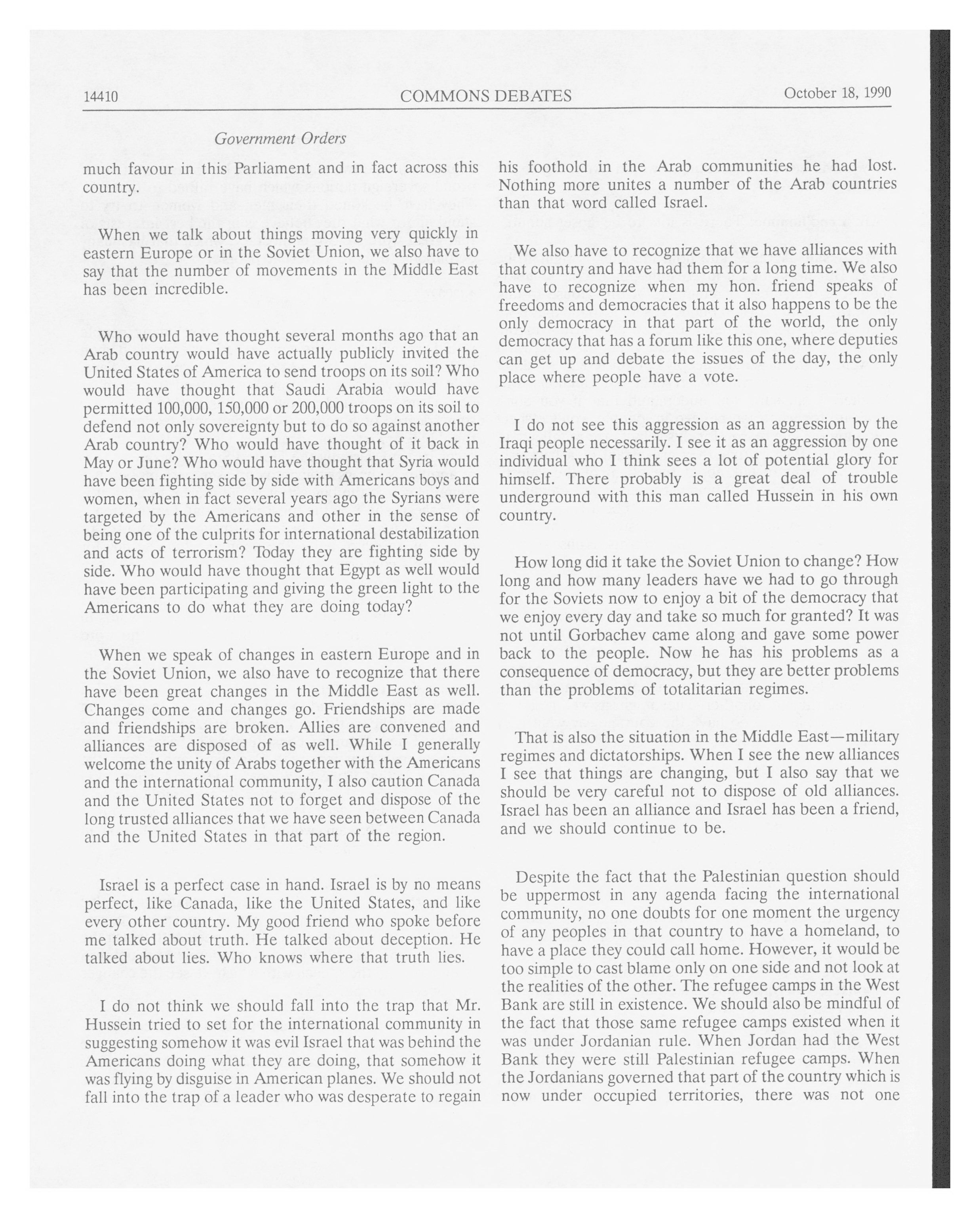 14410 COMMONS DEBATES October 18, 1990

Government Orders

much favour in this Parliament and in fact across this country.

When we talk about things moving very quickly in eastern Europe or in the Soviet Union, we also have to say that the number of movements in the Middle East has been incredible.

Who would have thought several months ago that an Arab country would have actually publicly invited the United States of America to send troops on its soil? Who would have thought that Saudi Arabia would have permitted 100,000, 150,000 or 200,000 troops on its soil to defend not only sovereignty but to do so against another Arab country? Who would have thought of it back in May or June? Who would have thought that Syria would have been fighting side by side with Americans boys and women, when in fact several years ago the Syrians were targeted by the Americans and other in the sense of being one of the culprits for international destabilization and acts of terrorism? Today they are fighting side by side. Who would have thought that Egypt as well would have been participating and giving the green light to the Americans to do what they are doing today?

When we speak of changes in eastern Europe and in the Soviet Union, we also have to recognize that there have been great changes in the Middle East as well. Changes come and changes go. Friendships are made and friendships are broken. Allies are convened and alliances are disposed of as well. While I generally welcome the unity of Arabs together with the Americans and the international community, I also caution Canada and the United States not to forget and dispose of the long trusted alliances that we have seen between Canada and the United States in that part of the region.

Israel is a perfect case in hand. Israel is by no means perfect, like Canada, like the United States, and like every other country. My good friend who spoke before me talked about truth. He talked about deception. He talked about lies. Who knows where that truth lies.

I do not think we should fall into the trap that Mr. Hussein tried to set for the international community in suggesting somehow it was evil Israel that was behind the Americans doing what they are doing, that somehow it was flying by disguise in American planes. We should not fall into the trap of a leader who was desperate to regain his foothold in the Arab communities he had lost. Nothing more unites a number of the Arab countries than that word called Israel.

We also have to recognize that we have alliances with that country and have had them for a long time. We also have to recognize when my hon. friend speaks of freedoms and democracies that it also happens to be the only democracy in that part of the world, the only democracy that has a forum like this one, where deputies can get up and debate the issues of the day, the only place where people have a vote.

I do not see this aggression as an aggression by the Iraqi people necessarily. I see it as an aggression by one individual who I think sees a lot of potential glory for himself. There probably is a great deal of trouble underground with this man called Hussein in his own country.

How long did it take the Soviet Union to change? How long and how many leaders have we had to go through for the Soviets now to enjoy a bit of the democracy that we enjoy every day and take so much for granted? It was not until Gorbachev came along and gave some power back to the people. Now he has his problems as a consequence of democracy, but they are better problems than the problems of totalitarian regimes.

That is also the situation in the Middle East—military regimes and dictatorships. When I see the new alliances I see that things are changing, but I also say that we should be very careful not to dispose of old alliances. Israel has been an alliance and Israel has been a friend, and we should continue to be.

Despite the fact that the Palestinian question should be uppermost in any agenda facing the international community, no one doubts for one moment the urgency of any peoples in that country to have a homeland, to have a place they could call home. However, it would be too simple to cast blame only on one side and not look at the realities of the other. The refugee camps in the West Bank are still in existence. We should also be mindful of the fact that those same refugee camps existed when it was under Jordanian rule. When Jordan had the West Bank they were still Palestinian refugee camps. When the Jordanians governed that part of the country which is now under occupied territories, there was not one